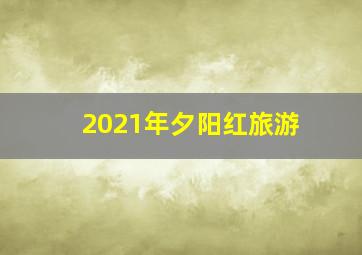 2021年夕阳红旅游